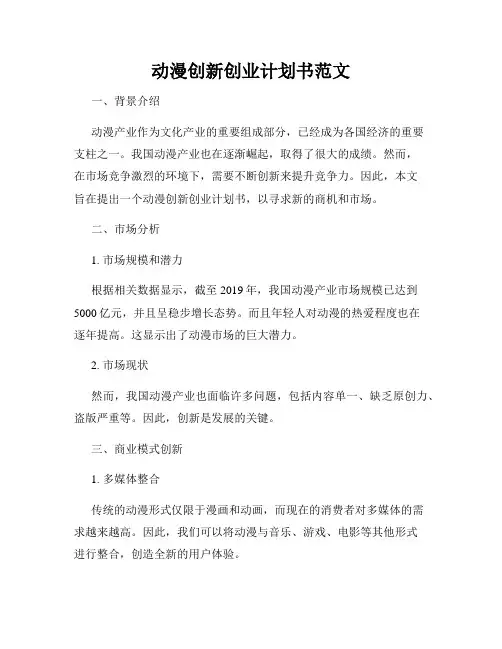 动漫创新创业计划书范文

一、背景介绍

动漫产业作为文化产业的重要组成部分，已经成为各国经济的重要支柱之一。我国动漫产业也在逐渐崛起，取得了很大的成绩。然而，在市场竞争激烈的环境下，需要不断创新来提升竞争力。因此，本文旨在提出一个动漫创新创业计划书，以寻求新的商机和市场。

二、市场分析

1. 市场规模和潜力

根据相关数据显示，截至 2019 年，我国动漫产业市场规模已达到 5000 亿元，并且呈稳步增长态势。而且年轻人对动漫的热爱程度也在逐年提高。这显示出了动漫市场的巨大潜力。

2. 市场现状

然而，我国动漫产业也面临许多问题，包括内容单一、缺乏原创力、盗版严重等。因此，创新是发展的关键。

三、商业模式创新

1. 多媒体整合

传统的动漫形式仅限于漫画和动画，而现在的消费者对多媒体的需求越来越高。因此，我们可以将动漫与音乐、游戏、电影等其他形式进行整合，创造全新的用户体验。